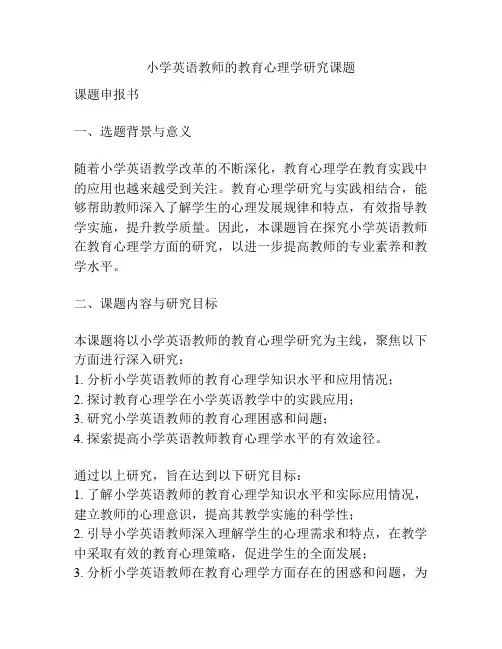 小学英语教师的教育心理学研究课题

课题申报书

一、选题背景与意义

随着小学英语教学改革的不断深化，教育心理学在教育实践中的应用也越来越受到关注。教育心理学研究与实践相结合，能够帮助教师深入了解学生的心理发展规律和特点，有效指导教学实施，提升教学质量。因此，本课题旨在探究小学英语教师在教育心理学方面的研究，以进一步提高教师的专业素养和教学水平。

二、课题内容与研究目标

本课题将以小学英语教师的教育心理学研究为主线，聚焦以下方面进行深入研究：
1. 分析小学英语教师的教育心理学知识水平和应用情况；
2. 探讨教育心理学在小学英语教学中的实践应用；
3. 研究小学英语教师的教育心理困惑和问题；
4. 探索提高小学英语教师教育心理学水平的有效途径。

通过以上研究，旨在达到以下研究目标：
1. 了解小学英语教师的教育心理学知识水平和实际应用情况，建立教师的心理意识，提高其教学实施的科学性；
2. 引导小学英语教师深入理解学生的心理需求和特点，在教学中采取有效的教育心理策略，促进学生的全面发展；
3. 分析小学英语教师在教育心理学方面存在的困惑和问题，为